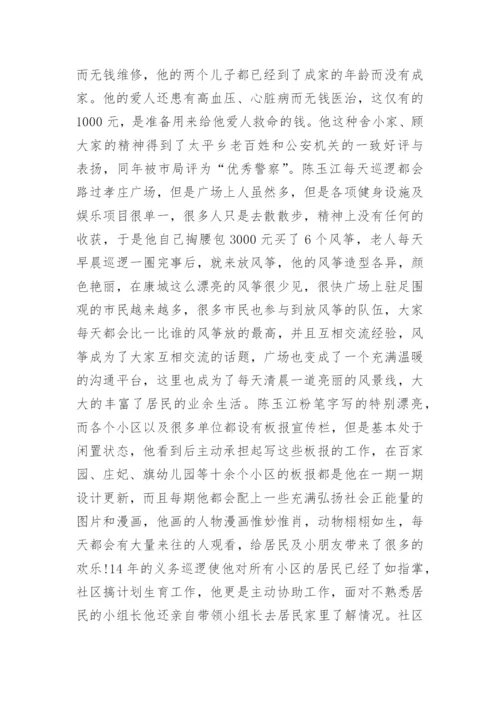 而无钱维修，他的两个儿子都已经到了成家的年龄而没有成家。他的爱人还患有高血压、心脏病而无钱医治，这仅有的1000元，是准备用来给他爱人救命的钱。他这种舍小家、顾大家的精神得到了太平乡老百姓和公安机关的一致好评与表扬，同年被市局评为“优秀警察”。陈玉江每天巡逻都会路过孝庄广场，但是广场上人虽然多，但是各项健身设施及娱乐项目很单一，很多人只是去散散步，精神上没有任何的收获，于是他自己掏腰包3000元买了6个风筝，老人每天早晨巡逻一圈完事后，就来放风筝，他的风筝造型各异，颜色艳丽，在康城这么漂亮的风筝很少见，很快广场上驻足围观的市民越来越多，很多市民也参与到放风筝的队伍，大家每天都会比一比谁的风筝放的最高，并且互相交流经验，风筝成为了大家互相交流的话题，广场也变成了一个充满温暖的沟通平台，这里也成为了每天清晨一道亮丽的风景线，大大的丰富了居民的业余生活。陈玉江粉笔字写的特别漂亮，而各个小区以及很多单位都设有板报宣传栏，但是基本处于闲置状态，他看到后主动承担起写这些板报的工作，在百家园、庄妃、旗幼儿园等十余个小区的板报都是他在一期一期设计更新，而且每期他都会配上一些充满弘扬社会正能量的图片和漫画，他画的人物漫画惟妙惟肖，动物栩栩如生，每天都会有大量来往的人观看，给居民及小朋友带来了很多的欢乐!14年的义务巡逻使他对所有小区的居民已经了如指掌，社区搞计划生育工作，他更是主动协助工作，面对不熟悉居民的小组长他还亲自带领小组长去居民家里了解情况。社区